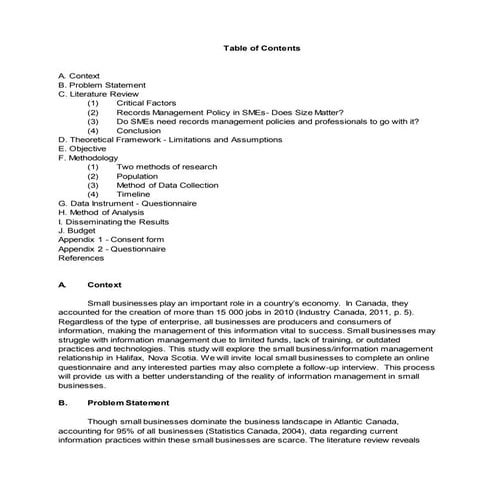 Table of Contents

A. Context
B. Problem Statement
C. Literature Review
(1) Critical Factors
(2) Records Management Policy in SMEs- Does Size Matter?
(3) Do SMEs need records management policies and professionals to go with it?
(4) Conclusion
D. Theoretical Framework - Limitations and Assumptions
E. Objective
F. Methodology
(1) Two methods of research
(2) Population
(3) Method of Data Collection
(4) Timeline
G. Data Instrument - Questionnaire
H. Method of Analysis
I. Disseminating the Results
J. Budget
Appendix 1 - Consent form
Appendix 2 - Questionnaire
References

A. Context

Small businesses play an important role in a country's economy. In Canada, they accounted for the creation of more than 15 000 jobs in 2010 (Industry Canada, 2011, p. 5). Regardless of the type of enterprise, all businesses are producers and consumers of information, making the management of this information vital to success. Small businesses may struggle with information management due to limited funds, lack of training, or outdated practices and technologies. This study will explore the small business/information management relationship in Halifax, Nova Scotia. We will invite local small businesses to complete an online questionnaire and any interested parties may also complete a follow-up interview. This process will provide us with a better understanding of the reality of information management in small businesses.

B. Problem Statement

Though small businesses dominate the business landscape in Atlantic Canada, accounting for 95% of all businesses (Statistics Canada, 2004), data regarding current information practices within these small businesses are scarce. The literature review reveals